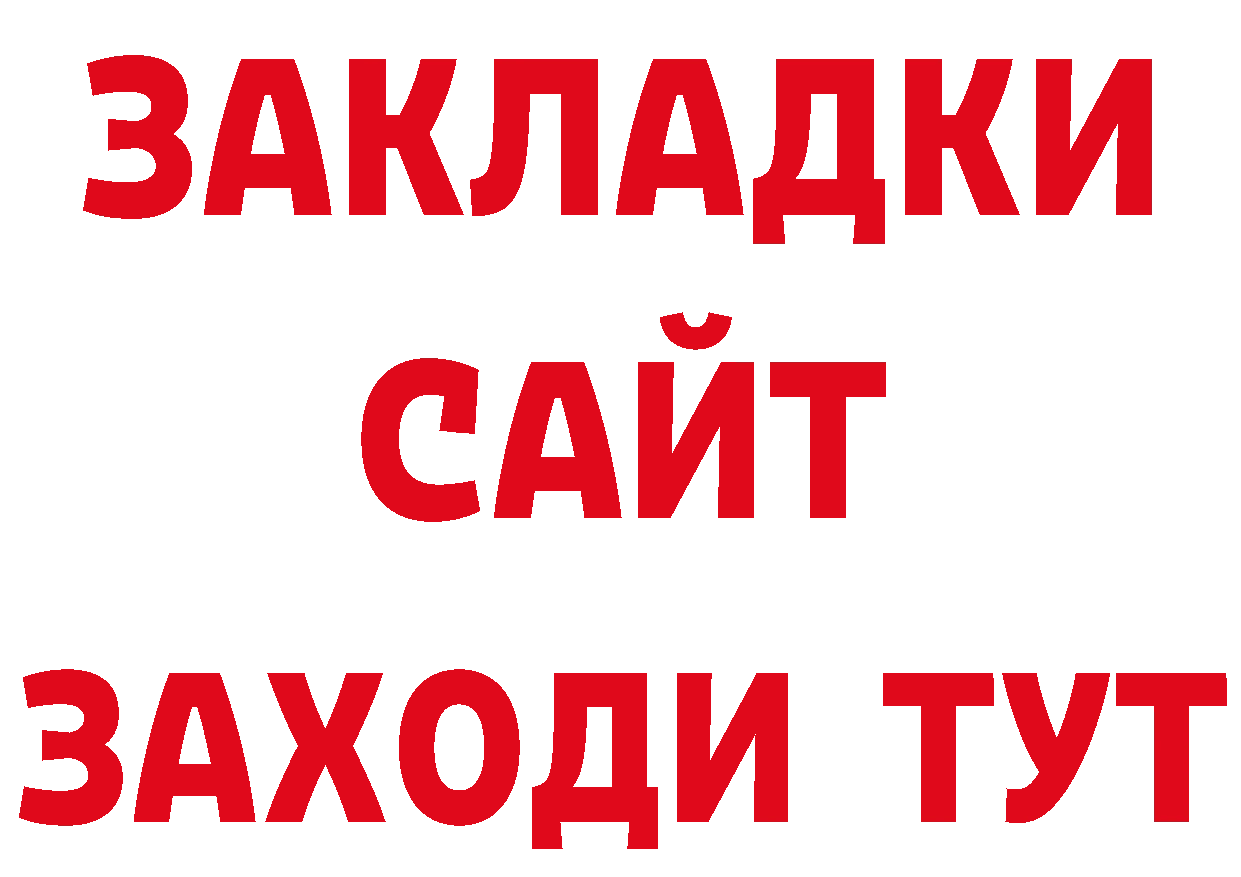 ЗАКЛАДКИ
САЙТ
ЗАХОДИ ТУТ